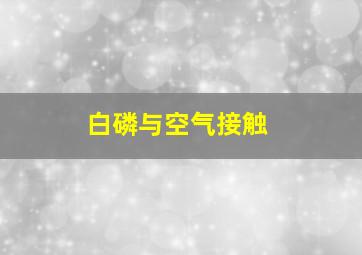 白磷与空气接触